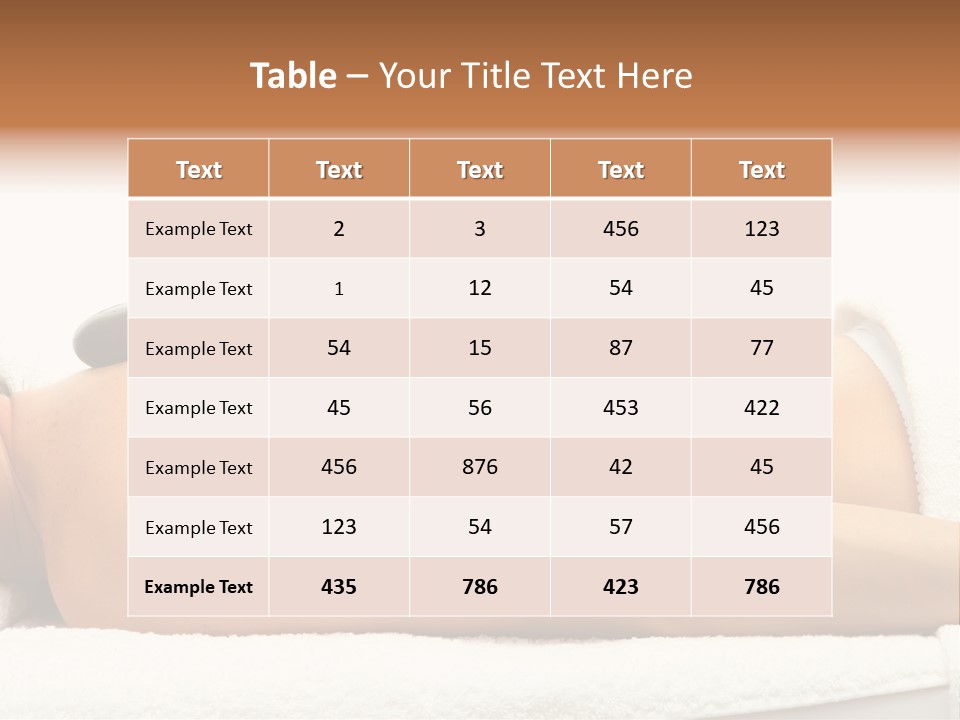 Table – Your Title Text Here

| Text | Text | Text | Text | Text |
|---|---|---|---|---|
| Example Text | 2 | 3 | 456 | 123 |
| Example Text | 1 | 12 | 54 | 45 |
| Example Text | 54 | 15 | 87 | 77 |
| Example Text | 45 | 56 | 453 | 422 |
| Example Text | 456 | 876 | 42 | 45 |
| Example Text | 123 | 54 | 57 | 456 |
| Example Text | 435 | 786 | 423 | 786 |